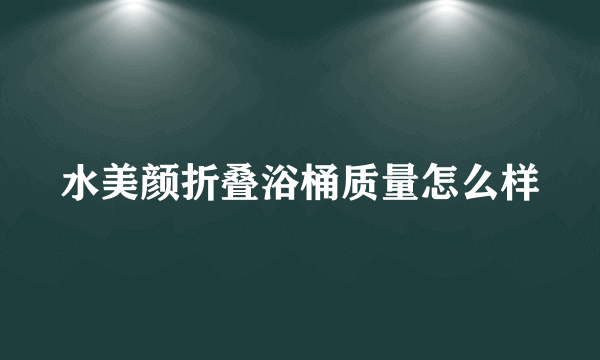 水美颜折叠浴桶质量怎么样